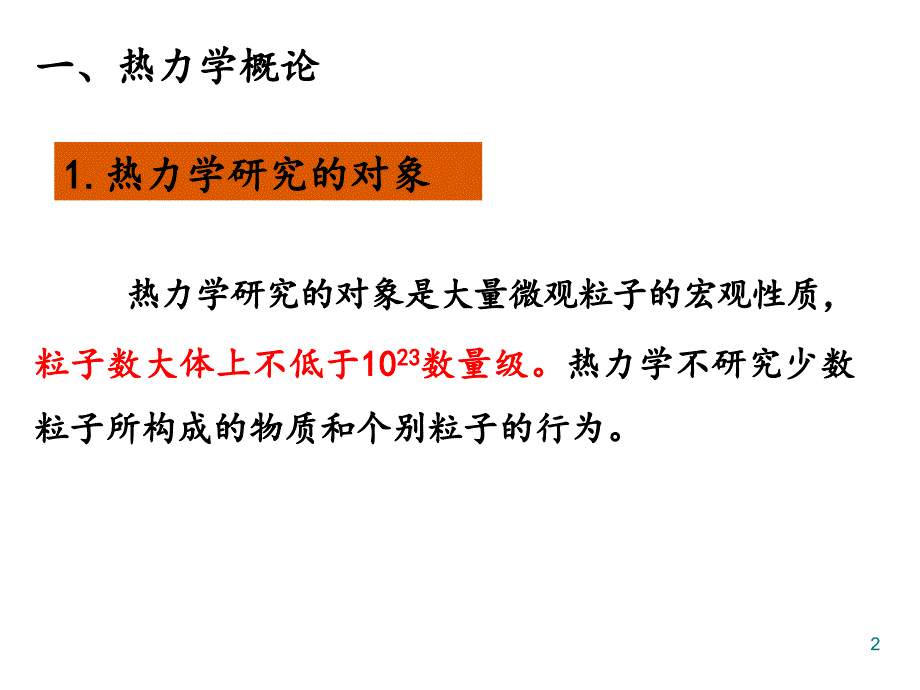 一、热力学概论

1. 热力学研究的对象

热力学研究的对象是大量微观粒子的宏观性质，粒子数大体上不低于$10^{23}$数量级。热力学不研究少数粒子所构成的物质和个别粒子的行为。

2